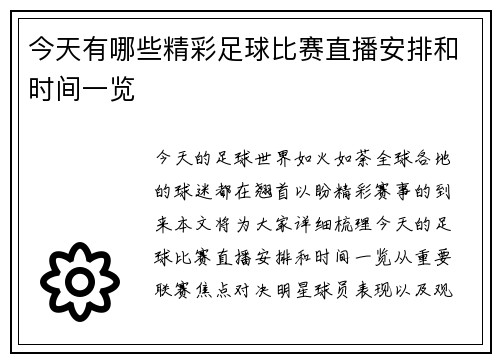 今天有哪些精彩足球比赛直播安排和时间一览

今天的足球世界如火如荼全球各地的球迷都在翘首以盼精彩赛事的到来本文将为大家详细梳理今天的足球比赛直播安排和时间一览从重要联赛焦点对决明星球员表现以及观